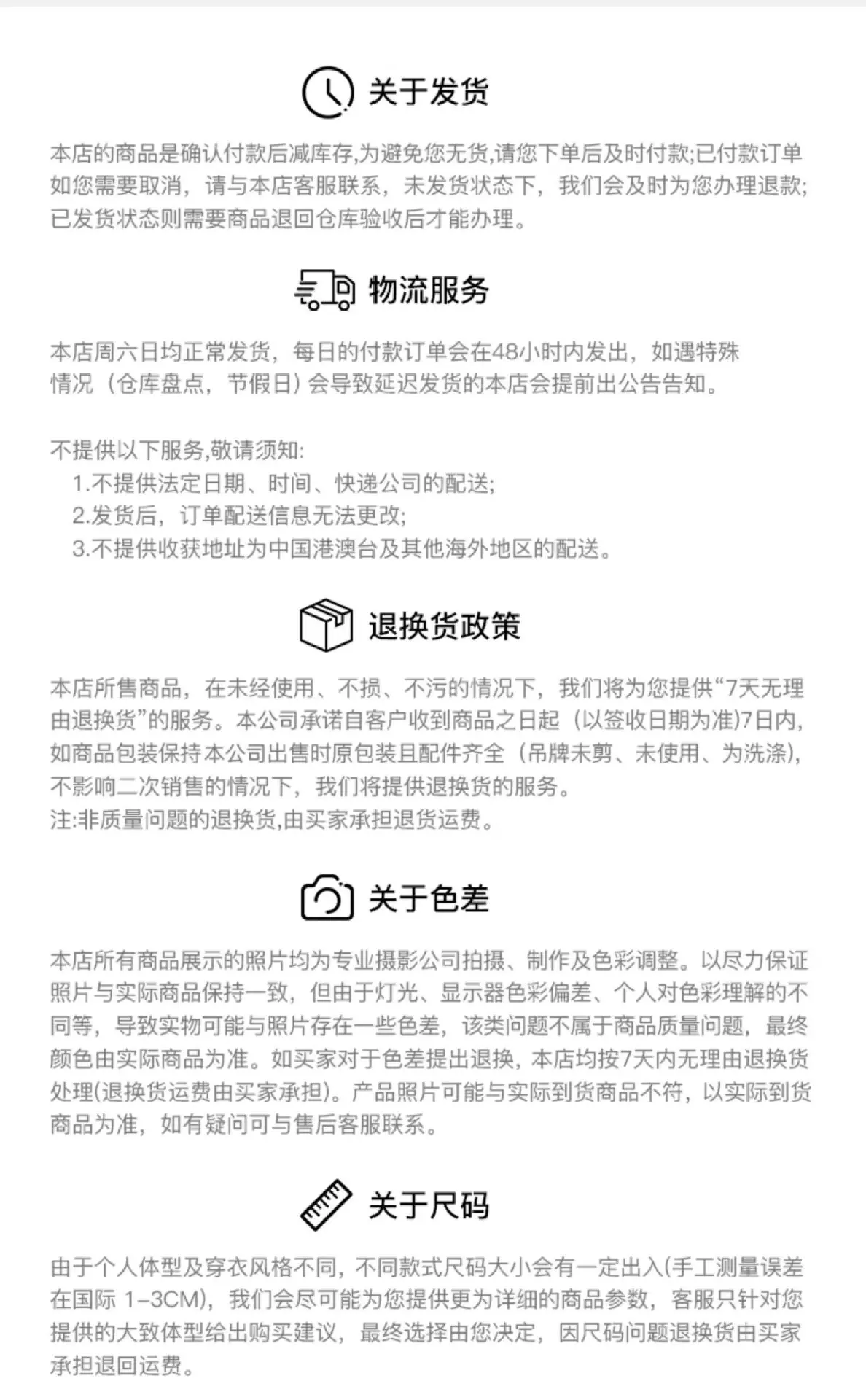 关于发货

本店的商品是确认付款后减库存,为避免您无货,请您下单后及时付款;已付款订单如您需要取消，请与本店客服联系，未发货状态下，我们会及时为您办理退款;已发货状态则需要商品退回仓库验收后才能办理。

物流服务

本店周六日均正常发货，每日的付款订单会在48小时内发出，如遇特殊情况（仓库盘点，节假日）会导致延迟发货的本店会提前出公告告知。

不提供以下服务,敬请须知:
1.不提供法定日期、时间、快递公司的配送;
2.发货后，订单配送信息无法更改;
3.不提供收获地址为中国港澳台及其他海外地区的配送。

退换货政策

本店所售商品，在未经使用、不损、不污的情况下，我们将为您提供“7天无理由退换货”的服务。本公司承诺自客户收到商品之日起（以签收日期为准)7日内,如商品包装保持本公司出售时原包装且配件齐全（吊牌未剪、未使用、为洗涤),不影响二次销售的情况下，我们将提供退换货的服务。
注:非质量问题的退换货,由买家承担退货运费。

关于色差

本店所有商品展示的照片均为专业摄影公司拍摄、制作及色彩调整。以尽力保证照片与实际商品保持一致，但由于灯光、显示器色彩偏差、个人对色彩理解的不同等，导致实物可能与照片存在一些色差，该类问题不属于商品质量问题，最终颜色由实际商品为准。如买家对于色差提出退换，本店均按7天内无理由退换货处理(退换货运费由买家承担)。产品照片可能与实际到货商品不符，以实际到货商品为准，如有疑问可与售后客服联系。

关于尺码

由于个人体型及穿衣风格不同，不同款式尺码大小会有一定出入(手工测量误差在国际 1-3CM)，我们会尽可能为您提供更为详细的商品参数，客服只针对您提供的大致体型给出购买建议，最终选择由您决定，因尺码问题退换货由买家承担退回运费。